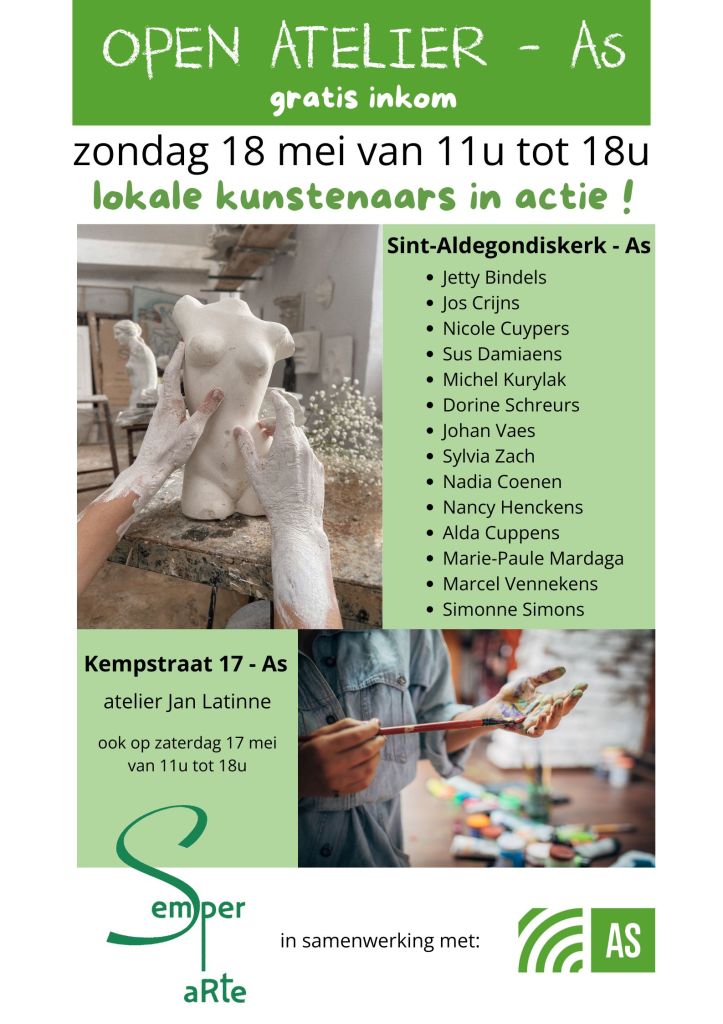 OPEN ATELIER - As
gratis inkom

zondag 18 mei van 11u tot 18u
lokale kunstenaars in actie !

Sint-Aldegondiskerk - As
- Jetty Bindels
- Jos Crijns
- Nicole Cuypers
- Sus Damiaens
- Michel Kurylak
- Dorine Schreurs
- Johan Vaes
- Sylvia Zach
- Nadia Coenen
- Nancy Henckens
- Alda Cuppens
- Marie-Paule Mardaga
- Marcel Vennekens
- Simonne Simons

Kempstraat 17 - As
atelier Jan Latinne
ook op zaterdag 17 mei van 11u tot 18u

Semper aRte

in samenwerking met:

AS